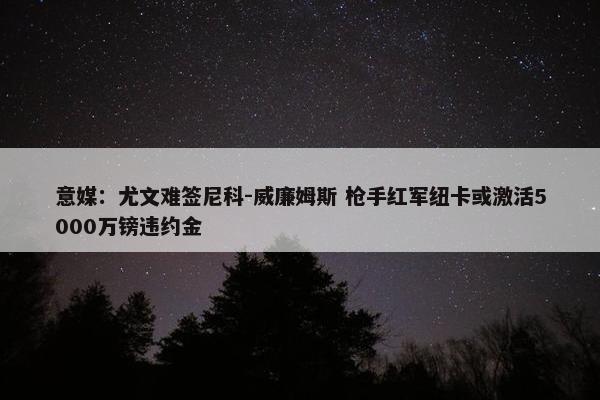 意媒：尤文难签尼科-威廉姆斯 枪手红军纽卡或激活5000万镑违约金